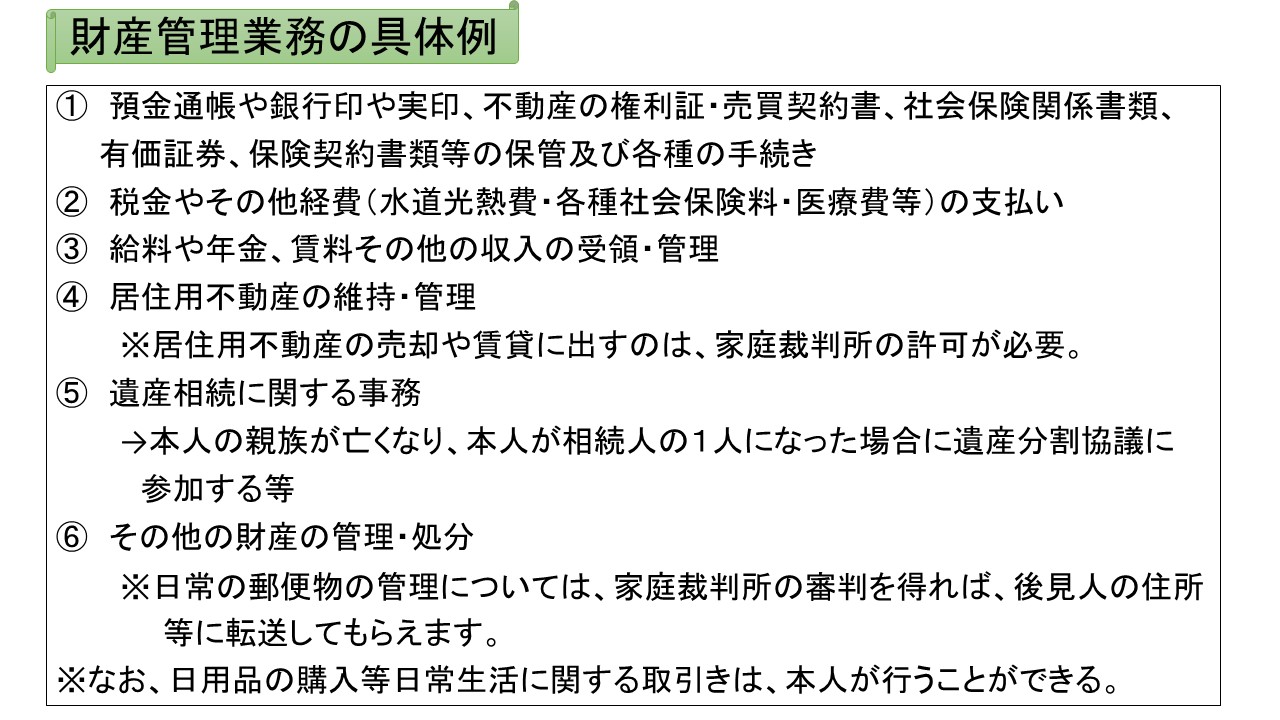 財産管理業務の具体例

① 預金通帳や銀行印や実印、不動産の権利証・売買契約書、社会保険関係書類、有価証券、保険契約書類等の保管及び各種の手続き
② 税金やその他経費（水道光熱費・各種社会保険料・医療費等）の支払い
③ 給料や年金、賃料その他の収入の受領・管理
④ 居住用不動産の維持・管理
※居住用不動産の売却や賃貸に出すのは、家庭裁判所の許可が必要。
⑤ 遺産相続に関する事務
→本人の親族が亡くなり、本人が相続人の１人になった場合に遺産分割協議に参加する等
⑥ その他の財産の管理・処分
※日常の郵便物の管理については、家庭裁判所の審判を得れば、後見人の住所等に転送してもらえます。
※なお、日用品の購入等日常生活に関する取引きは、本人が行うことができる。